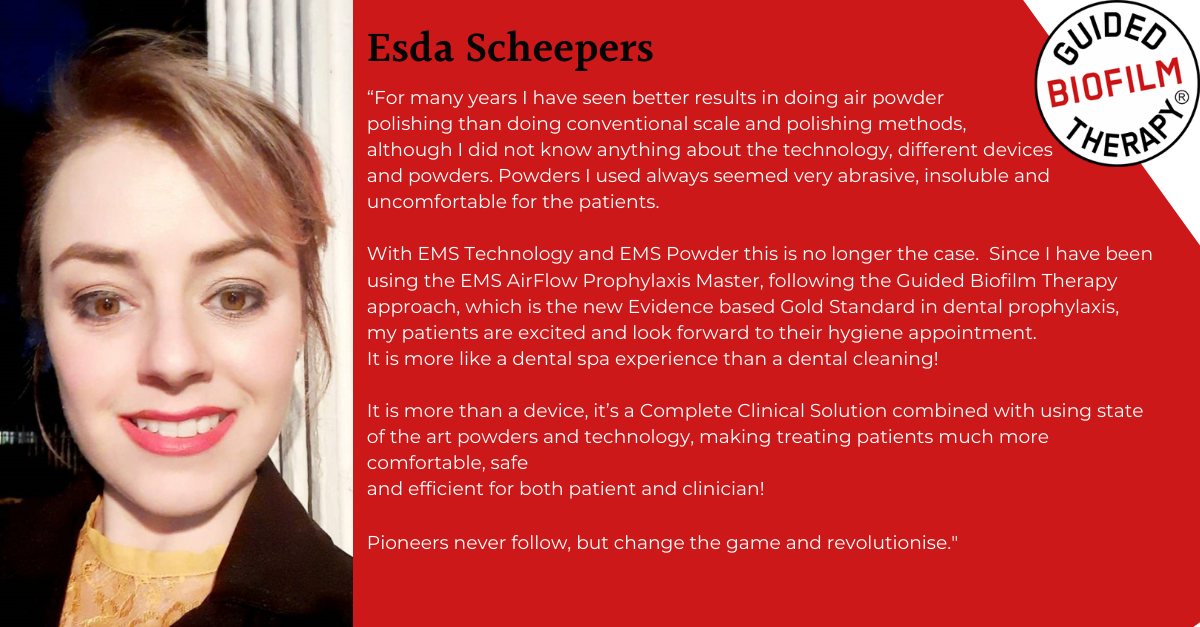 Esda Scheepers

"For many years I have seen better results in doing air powder polishing than doing conventional scale and polishing methods, although I did not know anything about the technology, different devices and powders. Powders I used always seemed very abrasive, insoluble and uncomfortable for the patients.

With EMS Technology and EMS Powder this is no longer the case. Since I have been using the EMS AirFlow Prophylaxis Master, following the Guided Biofilm Therapy approach, which is the new Evidence based Gold Standard in dental prophylaxis, my patients are excited and look forward to their hygiene appointment. It is more like a dental spa experience than a dental cleaning!

It is more than a device, it's a Complete Clinical Solution combined with using state of the art powders and technology, making treating patients much more comfortable, safe

and efficient for both patient and clinician!

Pioneers never follow, but change the game and revolutionise."

GUIDED
BIOFILM
THERAPY®